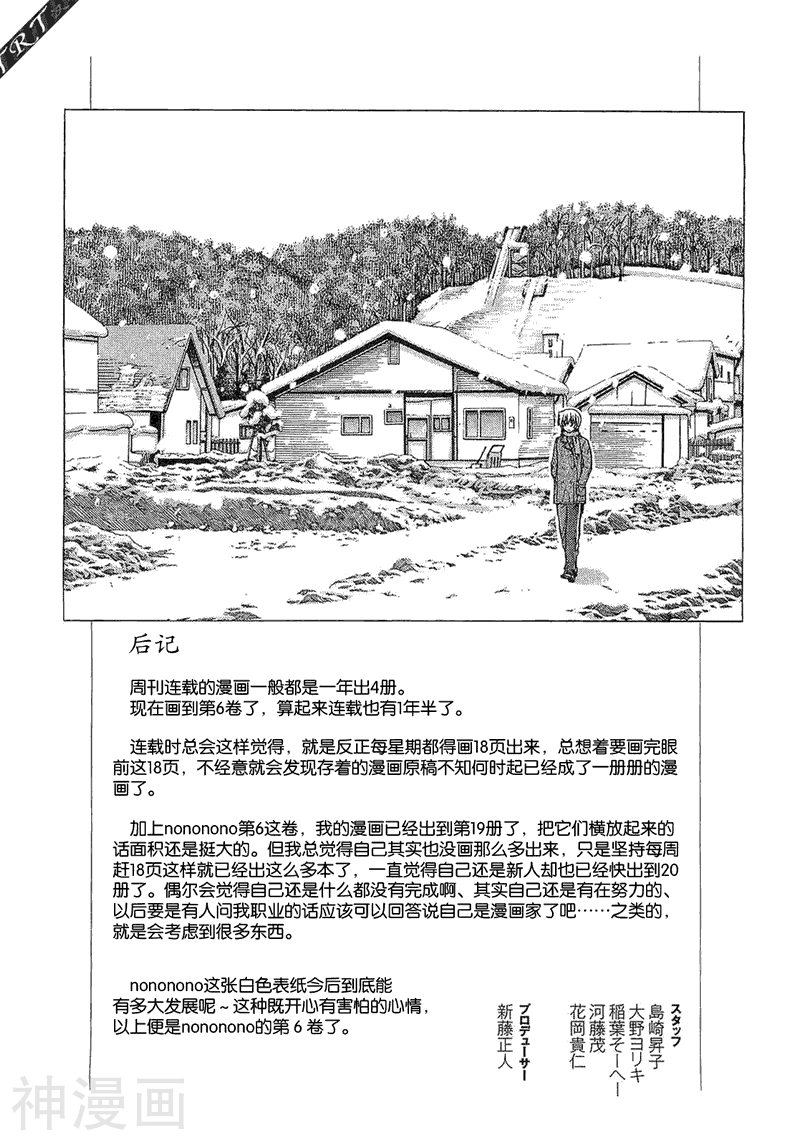 后记

周刊连载的漫画一般都是一年出4册。
现在画到第6卷了，算起来连载也有1年半了。

连载时总会这样觉得，就是反正每星期都得画18页出来，总想着要画完眼前这18页，不经意就会发现存着的漫画原稿不知何时起已经成了一册册的漫画了。

加上nononono第6这卷，我的漫画已经出到第19册了，把它们横放起来的话面积还是挺大的。但我总觉得自己其实也没画那么多出来，只是坚持每周赶18页这样就已经出这么多本了，一直觉得自己还是新人却也已经快出到20册了。偶尔会觉得自己还是什么都没有完成啊、其实自己还是有在努力的、以后要是有人问我职业的话应该可以回答说自己是漫画家了吧……之类的，就是会考虑到很多东西。

nononono这张白色表纸今后到底能有多大发展呢～这种既开心有害怕的心情，以上便是nononono的第 6 卷了。

スタッフ
島崎昇子
大野ヨリキ
稲葉そーへー
河藤茂
花岡貴仁

プロデューサー
新藤正人

神漫画